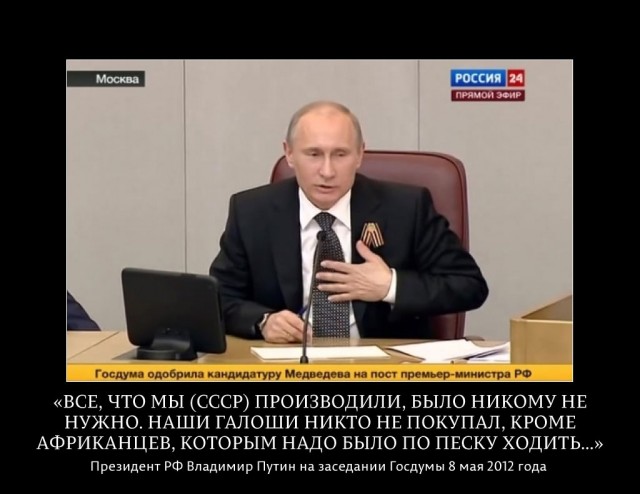 Москва

РОССИЯ 24
ПРЯМОЙ ЭФИР

Госдума одобрила кандидатуру Медведева на пост премьер-министра РФ

«ВСЕ, ЧТО МЫ (СССР) ПРОИЗВОДИЛИ, БЫЛО НИКОМУ НЕ НУЖНО. НАШИ ГАЛОШИ НИКТО НЕ ПОКУПАЛ, КРОМЕ АФРИКАНЦЕВ, КОТОРЫМ НАДО БЫЛО ПО ПЕСКУ ХОДИТЬ...»

Президент РФ Владимир Путин на заседании Госдумы 8 мая 2012 года